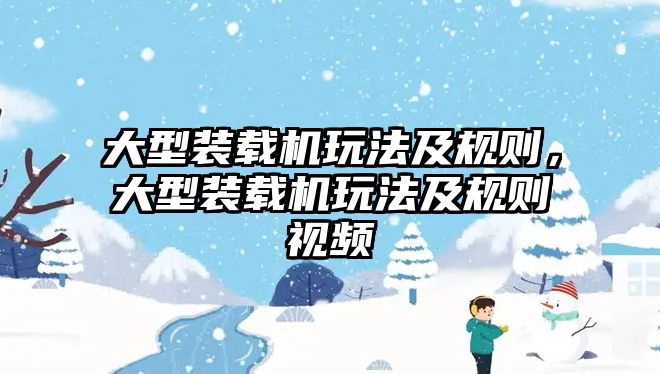 大型装载机玩法及规则，大型装载机玩法及规则视频